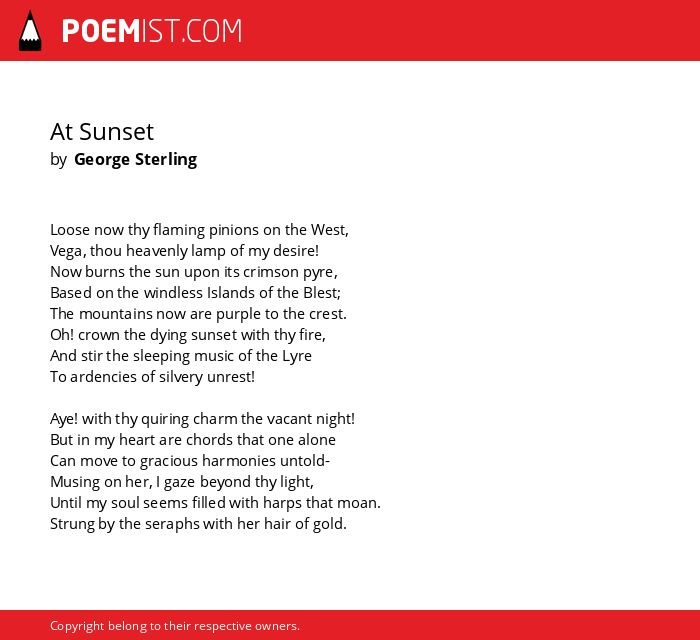 POEMIST.COM

At Sunset
by George Sterling

Loose now thy flaming pinions on the West,
Vega, thou heavenly lamp of my desire!
Now burns the sun upon its crimson pyre,
Based on the windless Islands of the Blest;
The mountains now are purple to the crest.
Oh! crown the dying sunset with thy fire,
And stir the sleeping music of the Lyre
To ardencies of silvery unrest!

Aye! with thy quiring charm the vacant night!
But in my heart are chords that one alone
Can move to gracious harmonies untold-
Musing on her, I gaze beyond thy light,
Until my soul seems filled with harps that moan.
Strung by the seraphs with her hair of gold.

Copyright belong to their respective owners.